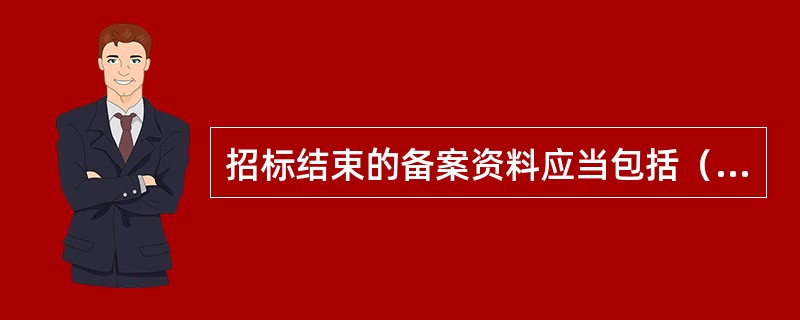 招标结束的备案资料应当包括（...